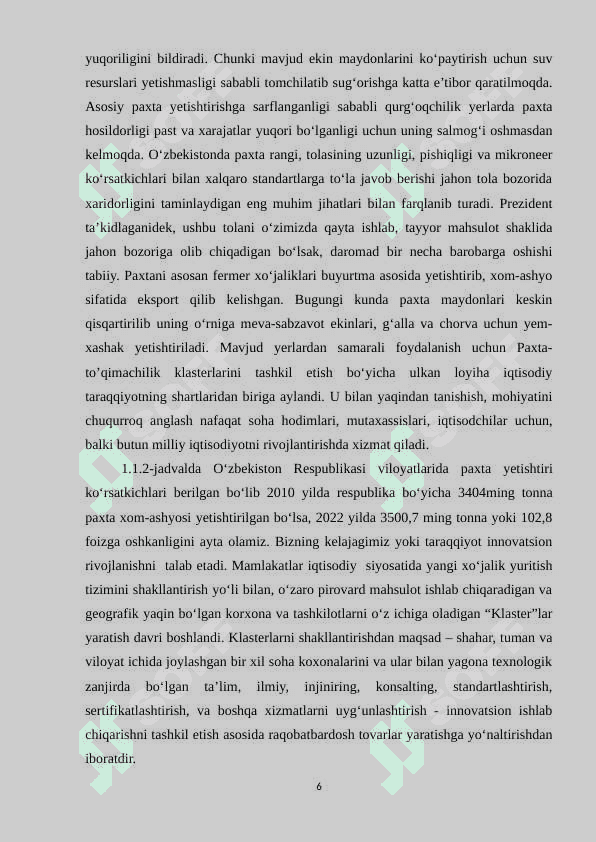 yuqoriligini bildiradi. Chunki mavjud ekin maydonlarini ko‘paytirish uchun suv resurslari yetishmasligi sababli tomchilatib sug‘orishga katta e’tibor qaratilmoqda. Asosiy paxta yetishtirishga sarflanganligi sababli qurg‘oqchilik yerlarda paxta hosildorligi past va xarajatlar yuqori bo‘lganligi uchun uning salmog‘i oshmasdan kelmoqda. O‘zbekistonda paxta rangi, tolasining uzunligi, pishiqligi va mikroneer ko‘rsatkichlari bilan xalqaro standartlarga to‘la javob berishi jahon tola bozorida xaridorligini taminlaydigan eng muhim jihatlari bilan farqlanib turadi. Prezident ta’kidlaganidek, ushbu tolani o‘zimizda qayta ishlab, tayyor mahsulot shaklida jahon bozoriga olib chiqadigan bo‘lsak, daromad bir necha barobarga oshishi tabiiy. Paxtani asosan fermer xo‘jaliklari buyurtma asosida yetishtirib, xom-ashyo sifatida eksport qilib kelishgan. Bugungi kunda paxta maydonlari keskin qisqartirilib uning o‘rniga meva-sabzavot ekinlari, g‘alla va chorva uchun yem-xashak yetishtiriladi. Mavjud yerlardan samarali foydalanish uchun Paxta-to’qimachilik klasterlarini tashkil etish bo‘yicha ulkan loyiha iqtisodiy taraqqiyotning shartlaridan biriga aylandi. U bilan yaqindan tanishish, mohiyatini chuqurroq anglash nafaqat soha hodimlari, mutaxassislari, iqtisodchilar uchun, balki butun milliy iqtisodiyotni rivojlantirishda xizmat qiladi.

1.1.2-jadvalda O‘zbekiston Respublikasi viloyatlarida paxta yetishtiri ko‘rsatkichlari berilgan bo‘lib 2010 yilda respublika bo‘yicha 3404ming tonna paxta xom-ashyosi yetishtirilgan bo‘lsa, 2022 yilda 3500,7 ming tonna yoki 102,8 foizga oshkanligini ayta olamiz. Bizning kelajagimiz yoki taraqqiyot innovatsion rivojlanishni talab etadi. Mamlakatlar iqtisodiy siyosatida yangi xo‘jalik yuritish tizimini shakllantirish yo‘li bilan, o‘zaro pirovard mahsulot ishlab chiqaradigan va geografik yaqin bo‘lgan korxona va tashkilotlarni o‘z ichiga oladigan “Klaster”lar yaratish davri boshlandi. Klasterlarni shakllantirishdan maqsad – shahar, tuman va viloyat ichida joylashgan bir xil soha koxonalarini va ular bilan yagona texnologik zanjirda bo‘lgan ta’lim, ilmiy, injiniring, konsalting, standartlashtirish, sertifikatlashtirish, va boshqa xizmatlarni uyg‘unlashtirish - innovatsion ishlab chiqarishni tashkil etish asosida raqobatbardosh tovarlar yaratishga yo‘naltirishdan iboratdir.

6